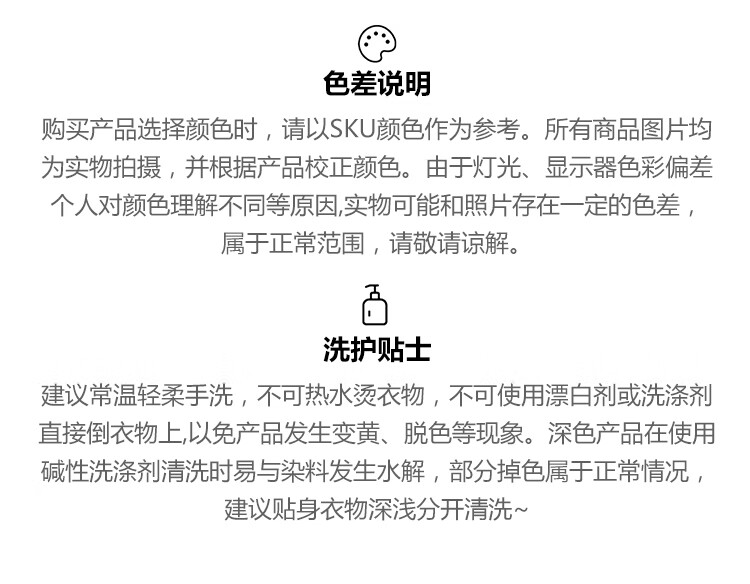 色差说明

购买产品选择颜色时，请以SKU颜色作为参考。所有商品图片均为实物拍摄，并根据产品校正颜色。由于灯光、显示器色彩偏差个人对颜色理解不同等原因,实物可能和照片存在一定的色差，属于正常范围，请敬请谅解。

洗护贴士

建议常温轻柔手洗，不可热水烫衣物，不可使用漂白剂或洗涤剂直接倒衣物上,以免产品发生变黄、脱色等现象。深色产品在使用碱性洗涤剂清洗时易与染料发生水解，部分掉色属于正常情况，建议贴身衣物深浅分开清洗~